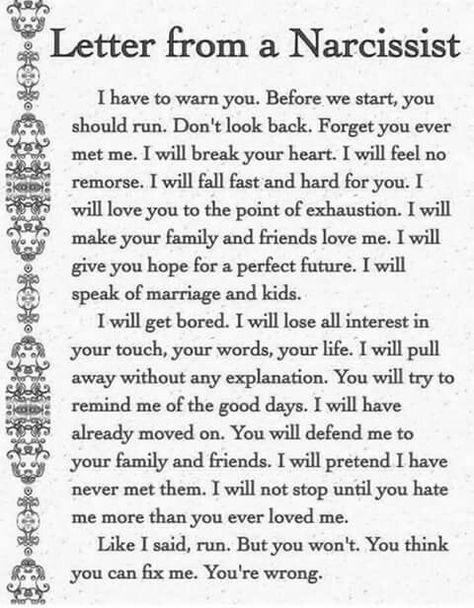 Letter from a Narcissist

I have to warn you. Before we start, you should run. Don't look back. Forget you ever met me. I will break your heart. I will feel no remorse. I will fall fast and hard for you. I will love you to the point of exhaustion. I will make your family and friends love me. I will give you hope for a perfect future. I will speak of marriage and kids.

I will get bored. I will lose all interest in your touch, your words, your life. I will pull away without any explanation. You will try to remind me of the good days. I will have already moved on. You will defend me to your family and friends. I will pretend I have never met them. I will not stop until you hate me more than you ever loved me.

Like I said, run. But you won't. You think you can fix me. You're wrong.